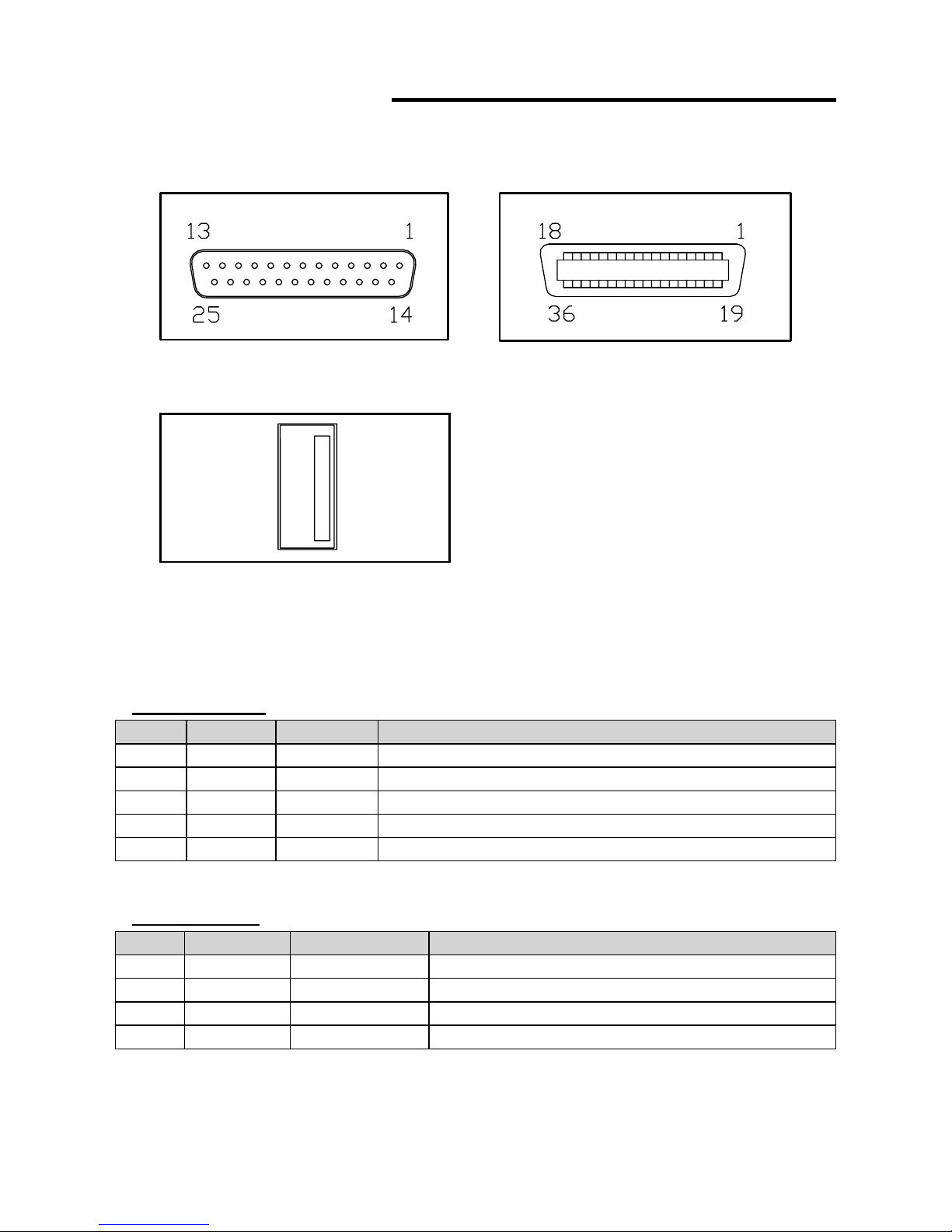 13 1
25 14

18 1
36 19